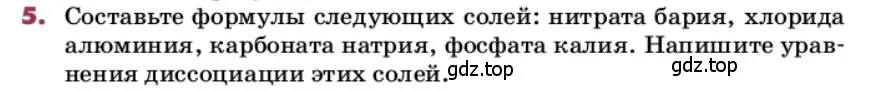 5. Составьте формулы следующих солей: нитрата бария, хлорида алюминия, карбоната натрия, фосфата калия. Напишите уравнения диссоциации этих солей.

gdz.top

gdz.top